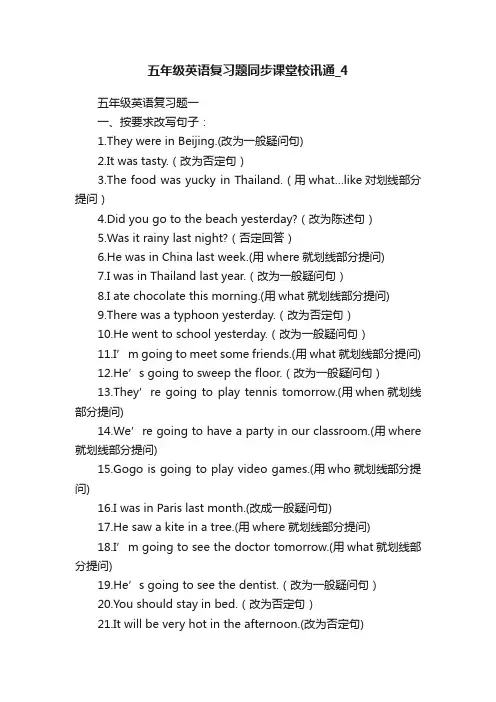 五年级英语复习题同步课堂校讯通_4

五年级英语复习题一

一、按要求改写句子：

1.They were in Beijing.(改为一般疑问句)

2.It was tasty.（改为否定句）

3.The food was yucky in Thailand.（用 what...like 对划线部分提问）

4.Did you go to the beach yesterday?（改为陈述句）

5.Was it rainy last night?（否定回答）

6.He was in China last week.(用 where 就划线部分提问)

7.I was in Thailand last year.（改为一般疑问句）

8.I ate chocolate this morning.(用 what 就划线部分提问)

9.There was a typhoon yesterday.（改为否定句）

10.He went to school yesterday.（改为一般疑问句）

11.I’m going to meet some friends.(用 what 就划线部分提问)

12.He’s going to sweep the floor.（改为一般疑问句）

13.They’re going to play tennis tomorrow.(用 when 就划线部分提问)

14.We’re going to have a party in our classroom.(用 where 就划线部分提问)

15.Gogo is going to play video games.(用 who 就划线部分提问)

16.I was in Paris last month.(改成一般疑问句)

17.He saw a kite in a tree.(用 where 就划线部分提问)

18.I’m going to see the doctor tomorrow.(用 what 就划线部分提问)

19.He’s going to see the dentist.（改为一般疑问句）

20.You should stay in bed.（改为否定句）

21.It will be very hot in the afternoon.(改为否定句)